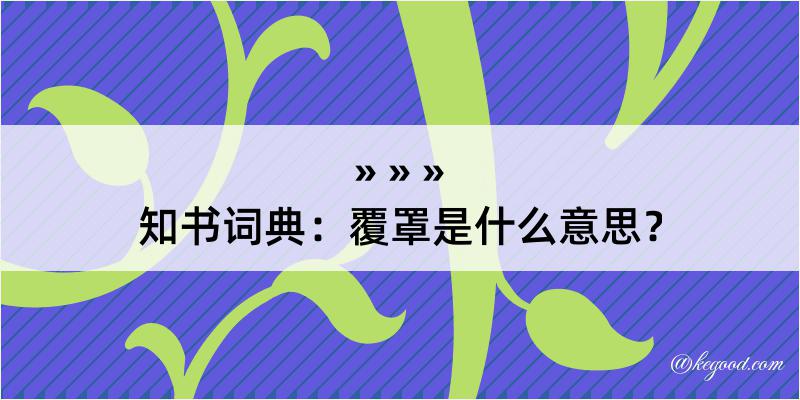 » » »
知书词典：覆罩是什么意思？
@kegood.com